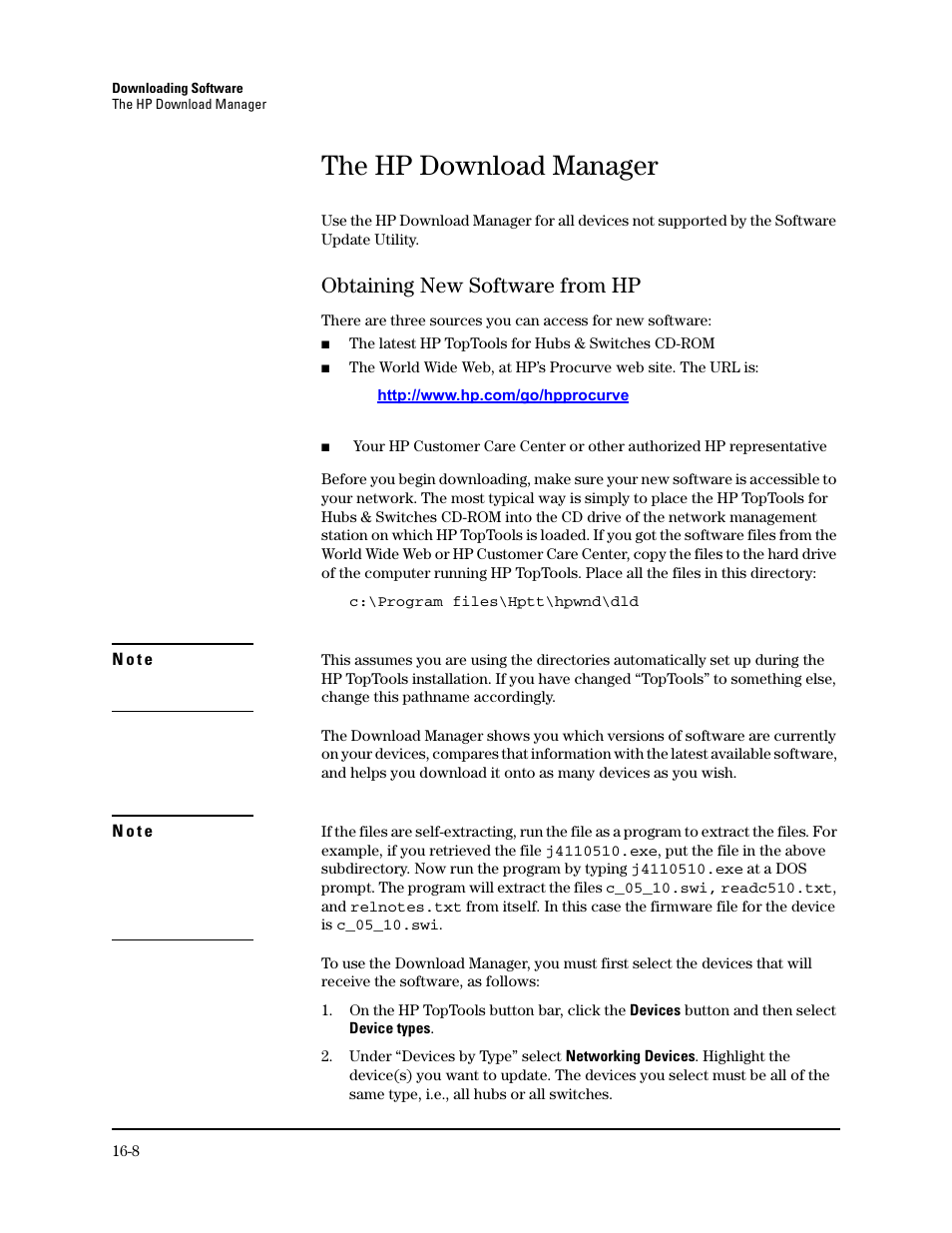 Downloading Software
The HP Download Manager

The HP Download Manager

Use the HP Download Manager for all devices not supported by the Software Update Utility.

Obtaining New Software from HP

There are three sources you can access for new software:

■ The latest HP TopTools for Hubs & Switches CD-ROM

■ The World Wide Web, at HP's Procurve web site. The URL is:

http://www.hp.com/go/hpprocurve

■ Your HP Customer Care Center or other authorized HP representative

Before you begin downloading, make sure your new software is accessible to your network. The most typical way is simply to place the HP TopTools for Hubs & Switches CD-ROM into the CD drive of the network management station on which HP TopTools is loaded. If you got the software files from the World Wide Web or HP Customer Care Center, copy the files to the hard drive of the computer running HP TopTools. Place all the files in this directory:

c:\Program files\Hptt\hpwnd\dld

Note

This assumes you are using the directories automatically set up during the HP TopTools installation. If you have changed “TopTools” to something else, change this pathname accordingly.

The Download Manager shows you which versions of software are currently on your devices, compares that information with the latest available software, and helps you download it onto as many devices as you wish.

Note

If the files are self-extracting, run the file as a program to extract the files. For example, if you retrieved the file j4110510.exe, put the file in the above subdirectory. Now run the program by typing j4110510.exe at a DOS prompt. The program will extract the files c_05_10.swi, readc510.txt, and relnotes.txt from itself. In this case the firmware file for the device is c_05_10.swi.

To use the Download Manager, you must first select the devices that will receive the software, as follows:

1. On the HP TopTools button bar, click the Devices button and then select Device types.

2. Under “Devices by Type” select Networking Devices. Highlight the device(s) you want to update. The devices you select must be all of the same type, i.e., all hubs or all switches.

16-8